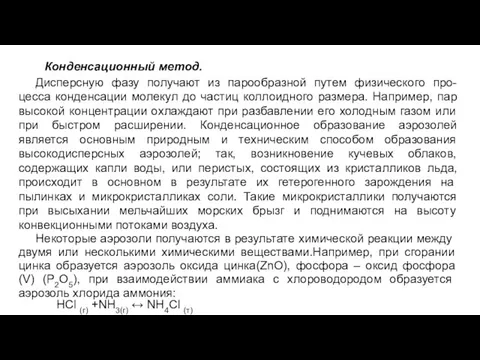 Конденсационный метод.

Дисперсную фазу получают из парообразной путем физического процесса конденсации молекул до частиц коллоидного размера. Например, пар высокой концентрации охлаждают при разбавлении его холодным газом или при быстром расширении. Конденсационное образование аэрозолей является основным природным и техническим способом образования высокодисперсных аэрозолей; так, возникновение кучевых облаков, содержащих капли воды, или перистых, состоящих из кристалликов льда, происходит в основном в результате их гетерогенного зарождения на пылинках и микрокристалликах соли. Такие микрокристаллики получаются при высыхании мельчайших морских брызг и поднимаются на высоту конвекционными потоками воздуха.

Некоторые аэрозоли получаются в результате химической реакции между двумя или несколькими химическими веществами.Например, при сгорании цинка образуется аэрозоль оксида цинка(ZnO), фосфора – оксид фосфора (V) ($P_2O_5$), при взаимодействии аммиака с хлороводородом образуется аэрозоль хлорида аммония:

$HCl_{(г)} + NH_{3(г)} \leftrightarrow NH_4Cl_{(т)}$